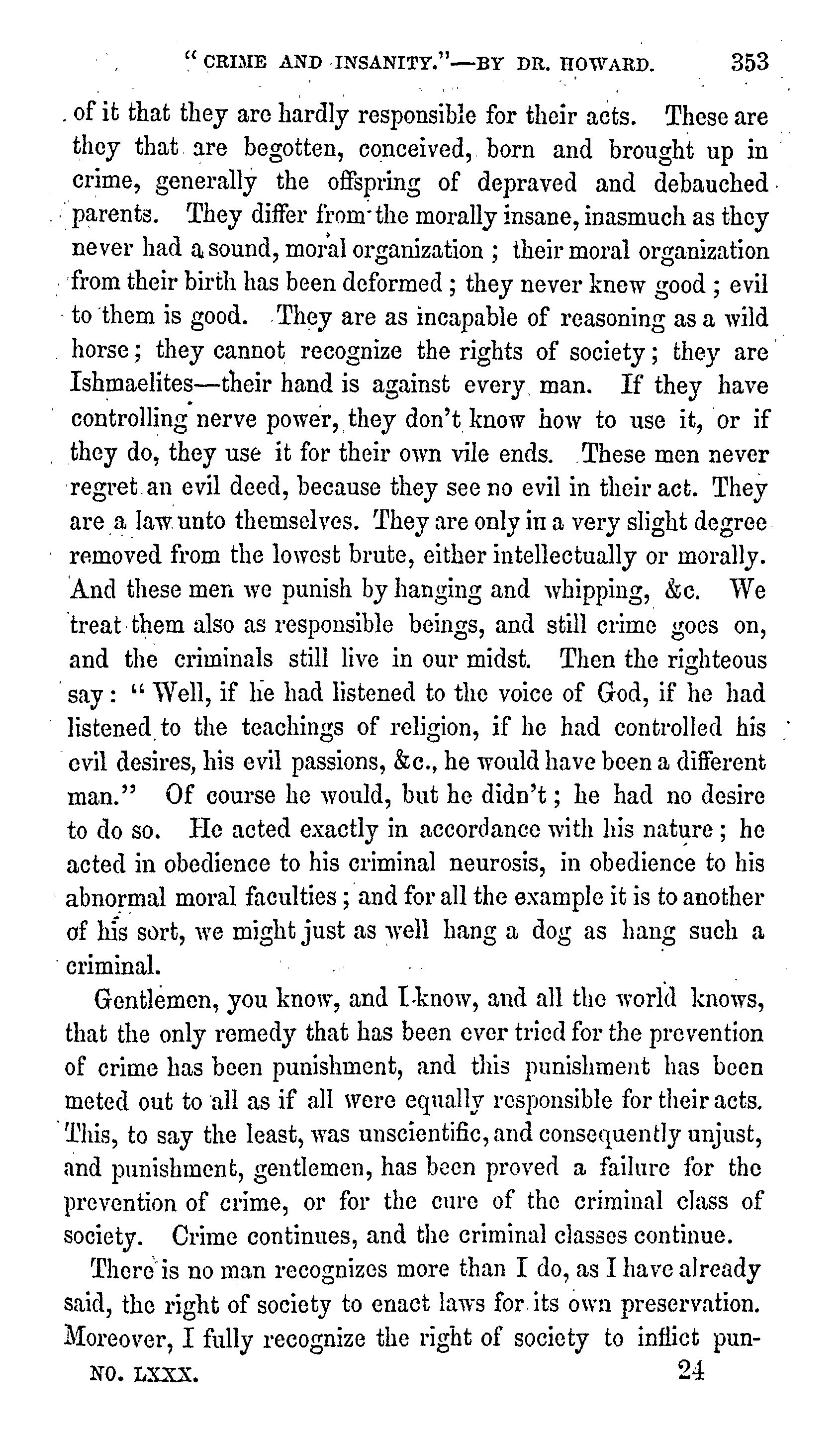 "CRIME AND INSANITY."—BY DR. HOWARD. 353

of it that they are hardly responsible for their acts. These are they that are begotten, conceived, born and brought up in crime, generally the offspring of depraved and debauched parents. They differ from the morally insane, inasmuch as they never had a sound, moral organization; their moral organization from their birth has been deformed; they never knew good; evil to them is good. They are as incapable of reasoning as a wild horse; they cannot recognize the rights of society; they are Ishmaelites—their hand is against every man. If they have controlling nerve power, they don't know how to use it, or if they do, they use it for their own vile ends. These men never regret an evil deed, because they see no evil in their act. They are a law unto themselves. They are only in a very slight degree removed from the lowest brute, either intellectually or morally. And these men we punish by hanging and whipping, &c. We treat them also as responsible beings, and still crime goes on, and the criminals still live in our midst. Then the righteous say: "Well, if he had listened to the voice of God, if he had listened to the teachings of religion, if he had controlled his evil desires, his evil passions, &c., he would have been a different man." Of course he would, but he didn't; he had no desire to do so. He acted exactly in accordance with his nature; he acted in obedience to his criminal neurosis, in obedience to his abnormal moral faculties; and for all the example it is to another of his sort, we might just as well hang a dog as hang such a criminal.

Gentlemen, you know, and I know, and all the world knows, that the only remedy that has been ever tried for the prevention of crime has been punishment, and this punishment has been meted out to all as if all were equally responsible for their acts. This, to say the least, was unscientific, and consequently unjust, and punishment, gentlemen, has been proved a failure for the prevention of crime, or for the cure of the criminal class of society. Crime continues, and the criminal classes continue.

There is no man recognizes more than I do, as I have already said, the right of society to enact laws for its own preservation. Moreover, I fully recognize the right of society to inflict pun-

NO. LXXX. 24